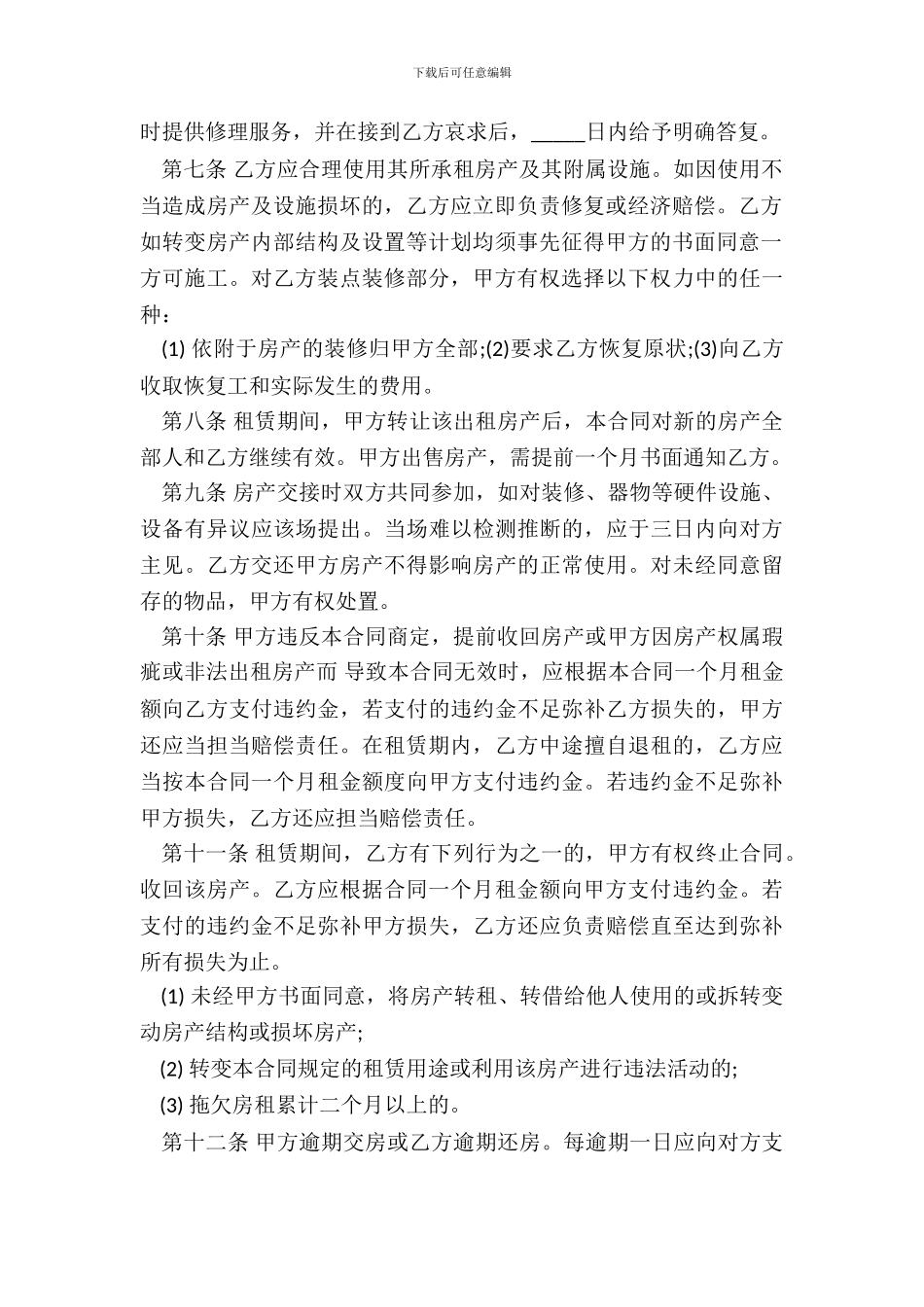 下载后可任意编辑

时提供修理服务，并在接到乙方哀求后，_____日内给予明确答复。

第七条 乙方应合理使用其所承租房产及其附属设施。如因使用不当造成房产及设施损坏的，乙方应立即负责修复或经济赔偿。乙方如转变房产内部结构及设置等计划均须事先征得甲方的书面同意一方可施工。对乙方装点装修部分，甲方有权选择以下权力中的任一种：

(1) 依附于房产的装修归甲方全部;(2)要求乙方恢复原状;(3)向乙方收取恢复工和实际发生的费用。

第八条 租赁期间，甲方转让该出租房产后，本合同对新的房产全部人和乙方继续有效。甲方出售房产，需提前一个月书面通知乙方。

第九条 房产交接时双方共同参加，如对装修、器物等硬件设施、设备有异议应该场提出。当场难以检测推断的，应于三日内向对方主见。乙方交还甲方房产不得影响房产的正常使用。对未经同意留存的物品，甲方有权处置。

第十条 甲方违反本合同商定，提前收回房产或甲方因房产权属瑕疵或非法出租房产而 导致本合同无效时，应根据本合同一个月租金额向乙方支付违约金，若支付的违约金不足弥补乙方损失的，甲方还应当担当赔偿责任。在租赁期内，乙方中途擅自退租的，乙方应当按本合同一个月租金额度向甲方支付违约金。若违约金不足弥补甲方损失，乙方还应担当赔偿责任。

第十一条 租赁期间，乙方有下列行为之一的，甲方有权终止合同。收回该房产。乙方应根据合同一个月租金额向甲方支付违约金。若支付的违约金不足弥补甲方损失，乙方还应负责赔偿直至达到弥补所有损失为止。

(1) 未经甲方书面同意，将房产转租、转借给他人使用的或拆转变动房产结构或损坏房产;

(2) 转变本合同规定的租赁用途或利用该房产进行违法活动的;

(3) 拖欠房租累计二个月以上的。

第十二条 甲方逾期交房或乙方逾期还房。每逾期一日应向对方支